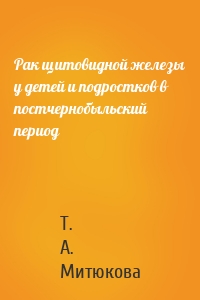 Рак щитовидной железы у детей и подростков в постчернобыльский период

Т.
А.
Митюкова